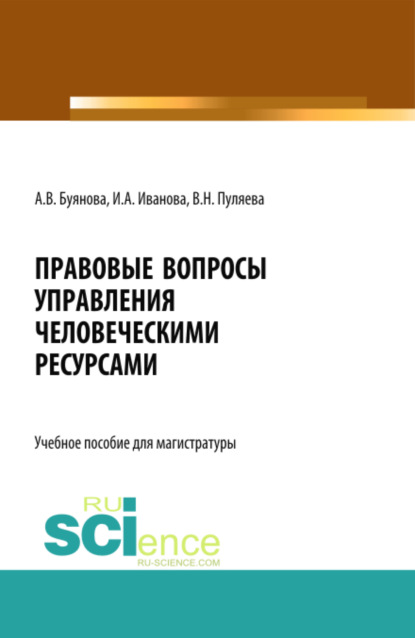 А.В. Буянова, И.А. Иванова, В.Н. Пуляева

ПРАВОВЫЕ ВОПРОСЫ УПРАВЛЕНИЯ ЧЕЛОВЕЧЕСКИМИ РЕСУРСАМИ

Учебное пособие для магистратуры

RU SCIence
RU-SCIENCE.COM